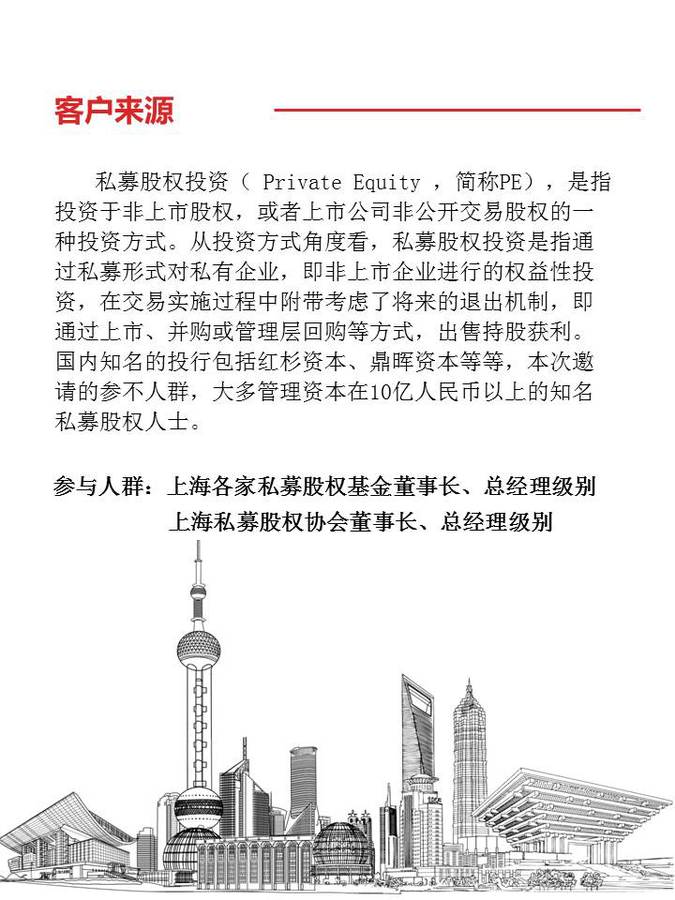 客户来源

私募股权投资（ Private Equity ，简称PE），是指投资于非上市股权，或者上市公司非公开交易股权的一种投资方式。从投资方式角度看，私募股权投资是指通过私募形式对私有企业，即非上市企业进行的权益性投资，在交易实施过程中附带考虑了将来的退出机制，即通过上市、并购或管理层回购等方式，出售持股获利。国内知名的投行包括红杉资本、鼎晖资本等等，本次邀请的参不人群，大多管理资本在10亿人民币以上的知名私募股权人士。

参与人群：上海各家私募股权基金董事长、总经理级别
上海私募股权协会董事长、总经理级别